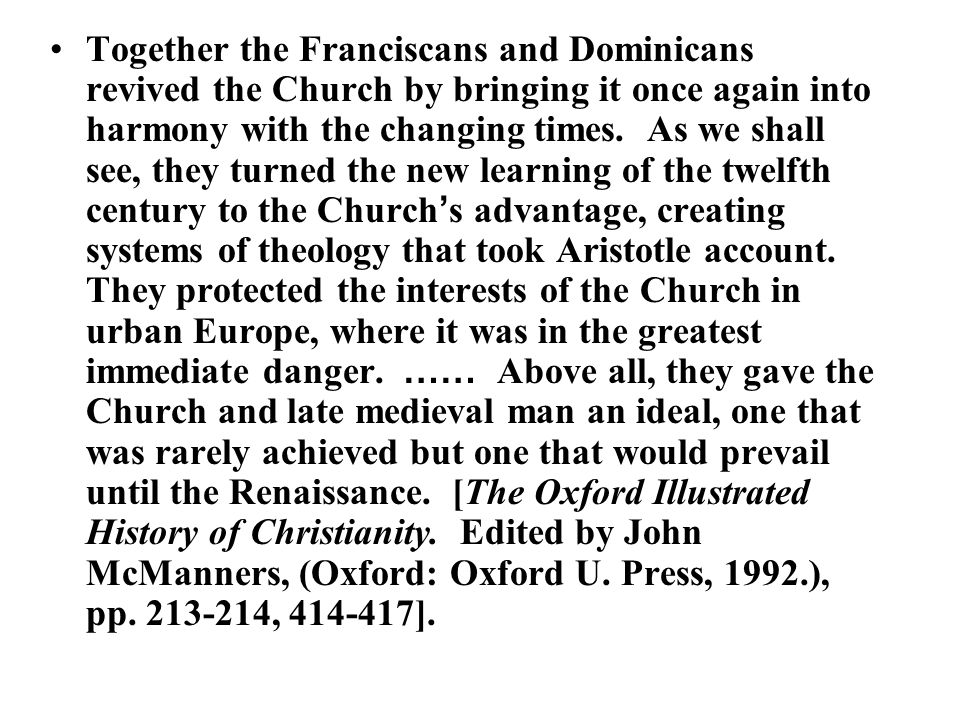 • Together the Franciscans and Dominicans revived the Church by bringing it once again into harmony with the changing times. As we shall see, they turned the new learning of the twelfth century to the Church's advantage, creating systems of theology that took Aristotle account. They protected the interests of the Church in urban Europe, where it was in the greatest immediate danger. …… Above all, they gave the Church and late medieval man an ideal, one that was rarely achieved but one that would prevail until the Renaissance. [The Oxford Illustrated History of Christianity. Edited by John McManners, (Oxford: Oxford U. Press, 1992.), pp. 213-214, 414-417].